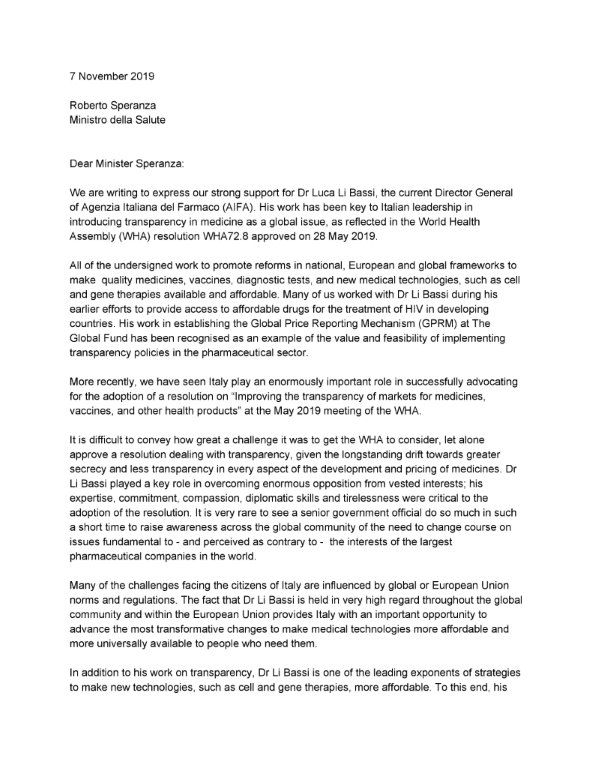 7 November 2019

Roberto Speranza
Ministro della Salute

Dear Minister Speranza:

We are writing to express our strong support for Dr Luca Li Bassi, the current Director General of Agenzia Italiana del Farmaco (AIFA). His work has been key to Italian leadership in introducing transparency in medicine as a global issue, as reflected in the World Health Assembly (WHA) resolution WHA72.8 approved on 28 May 2019.

All of the undersigned work to promote reforms in national, European and global frameworks to make quality medicines, vaccines, diagnostic tests, and new medical technologies, such as cell and gene therapies available and affordable. Many of us worked with Dr Li Bassi during his earlier efforts to provide access to affordable drugs for the treatment of HIV in developing countries. His work in establishing the Global Price Reporting Mechanism (GPRM) at The Global Fund has been recognised as an example of the value and feasibility of implementing transparency policies in the pharmaceutical sector.

More recently, we have seen Italy play an enormously important role in successfully advocating for the adoption of a resolution on "Improving the transparency of markets for medicines, vaccines, and other health products" at the May 2019 meeting of the WHA.

It is difficult to convey how great a challenge it was to get the WHA to consider, let alone approve a resolution dealing with transparency, given the longstanding drift towards greater secrecy and less transparency in every aspect of the development and pricing of medicines. Dr Li Bassi played a key role in overcoming enormous opposition from vested interests; his expertise, commitment, compassion, diplomatic skills and tirelessness were critical to the adoption of the resolution. It is very rare to see a senior government official do so much in such a short time to raise awareness across the global community of the need to change course on issues fundamental to - and perceived as contrary to - the interests of the largest pharmaceutical companies in the world.

Many of the challenges facing the citizens of Italy are influenced by global or European Union norms and regulations. The fact that Dr Li Bassi is held in very high regard throughout the global community and within the European Union provides Italy with an important opportunity to advance the most transformative changes to make medical technologies more affordable and more universally available to people who need them.

In addition to his work on transparency, Dr Li Bassi is one of the leading exponents of strategies to make new technologies, such as cell and gene therapies, more affordable. To this end, his